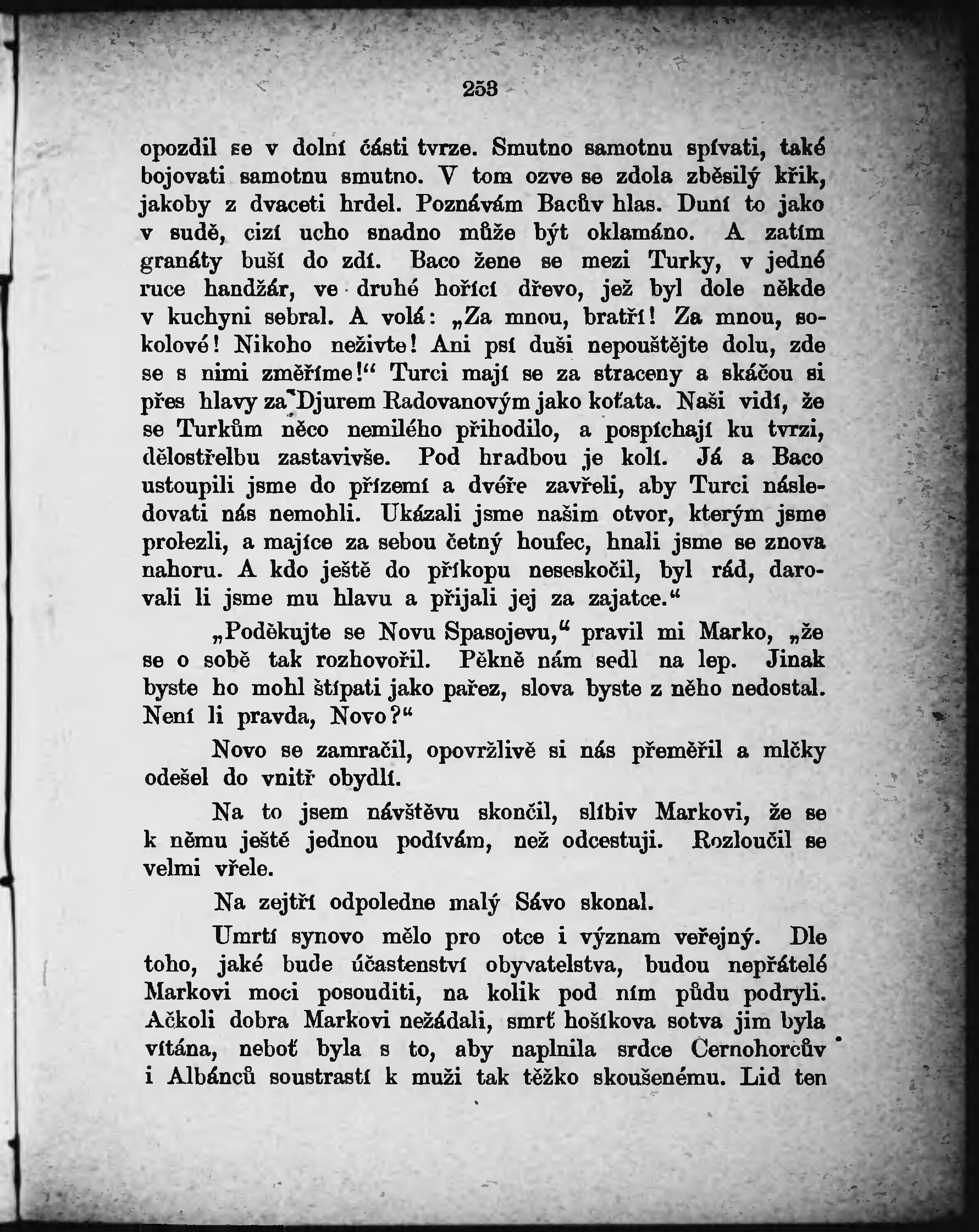 253

opozdil se v dolní části tvrze. Smutno samotnu spívati, také bojovati samotnu smutno. V tom ozve se zdola zběsilý křik, jakoby z dvaceti hrdel. Poznávám Bacův hlas. Duní to jako v sudě, cizí ucho snadno může být oklamáno. A zatím granáty buší do zdí. Baco žene se mezi Turky, v jedné ruce handžár, ve druhé hořící dřevo, jež byl dole někde v kuchyni sebral. A volá: „Za mnou, bratří! Za mnou, sokolové! Nikoho neživte! Ani psí duši nepouštějte dolu, zde se s nimi změříme!“ Turci mají se za straceny a skáčou si přes hlavy za Djurem Radovanovým jako koťata. Naši vidí, že se Turkům něco nemilého přihodilo, a pospíchají ku tvrzi, dělostřelbu zastavivše. Pod hradbou je kolí. Já a Baco ustoupili jsme do přízemí a dvéře zavřeli, aby Turci následovati nás nemohli. Ukázali jsme našim otvor, kterým jsme prolezli, a majíce za sebou četný houfec, hnali jsme se znova nahoru. A kdo ještě do příkopu neseskočil, byl rád, darovali li jsme mu hlavu a přijali jej za zajatce.“

„Poděkujte se Novu Spasojevu,“ pravil mi Marko, „že se o sobě tak rozhovořil. Pěkně nám sedl na lep. Jinak byste ho mohl štípati jako pařez, slova byste z něho nedostal. Není li pravda, Novo?“

Novo se zamračil, opovržlivě si nás přeměřil a mlčky odešel do vnitř obydlí.

Na to jsem návštěvu skončil, slíbiv Markovi, že se k němu ještě jednou podívám, než odcestuji. Rozloučil se velmi vřele.

Na zejtří odpoledne malý Sávo skonal.

Umrtí synovo mělo pro otce i význam veřejný. Dle toho, jaké bude účastenství obyvatelstva, budou nepřátelé Markovi moci posouditi, na kolik pod ním půdu podryli. Ačkoli dobra Markovi nežádali, smrť hošíkova sotva jim byla vítána, neboť byla s to, aby naplnila srdce Černohorcův i Albánců soustrastí k muži tak těžko skoušenému. Lid ten